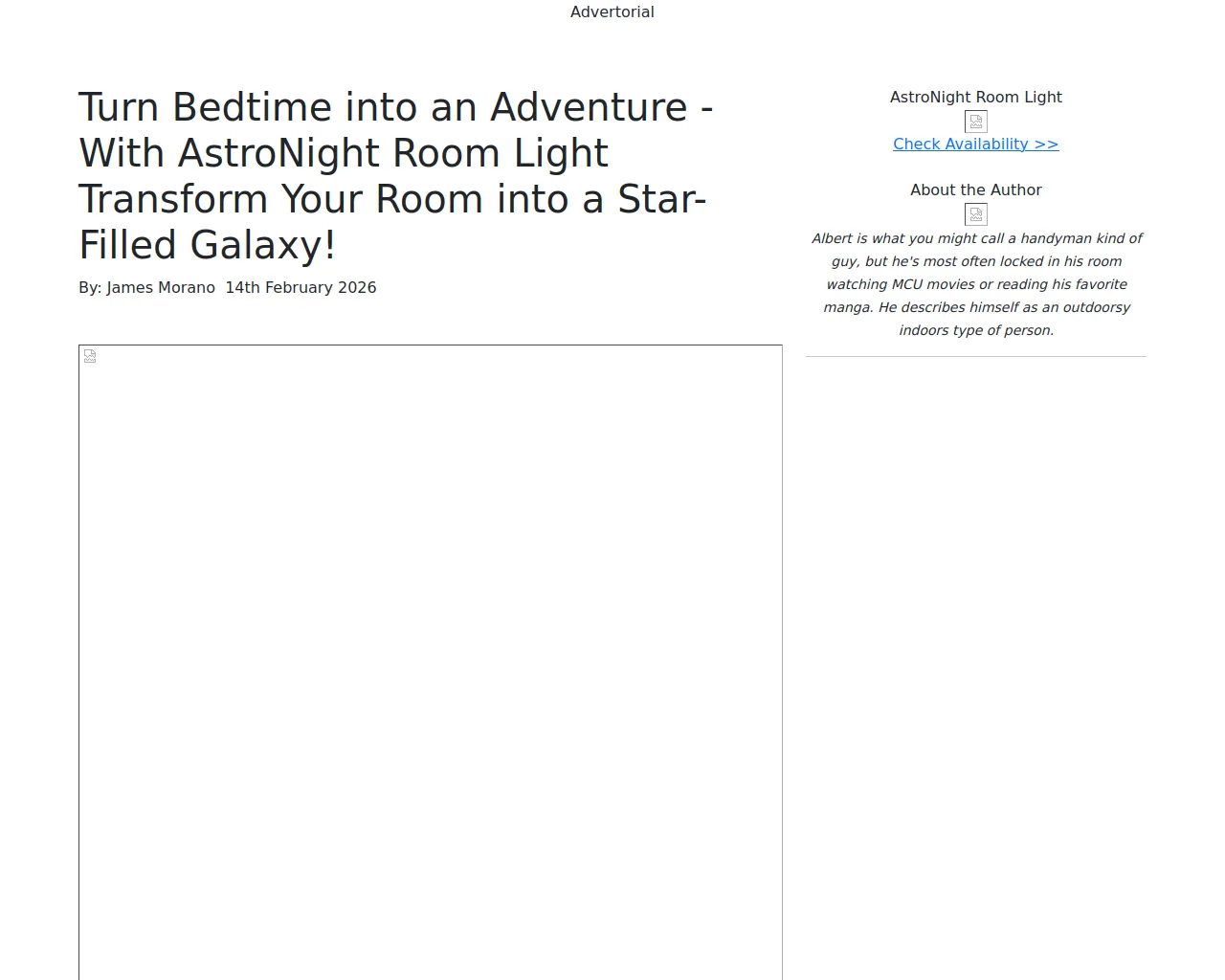 Advertorial

Turn Bedtime into an Adventure - With AstroNight Room Light Transform Your Room into a Star-Filled Galaxy!

By: James Morano 14th February 2026

AstroNight Room Light

Check Availability >>

About the Author

Albert is what you might call a handyman kind of guy, but he's most often locked in his room watching MCU movies or reading his favorite manga. He describes himself as an outdoorsy indoors type of person.